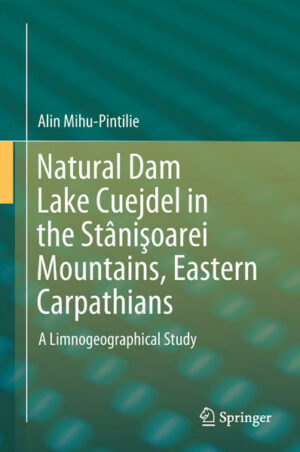 Alin Mihu-Pintilie

Natural Dam Lake Cuejdel in the Stânişoarei Mountains, Eastern Carpathians

A Limnogeographical Study

Springer